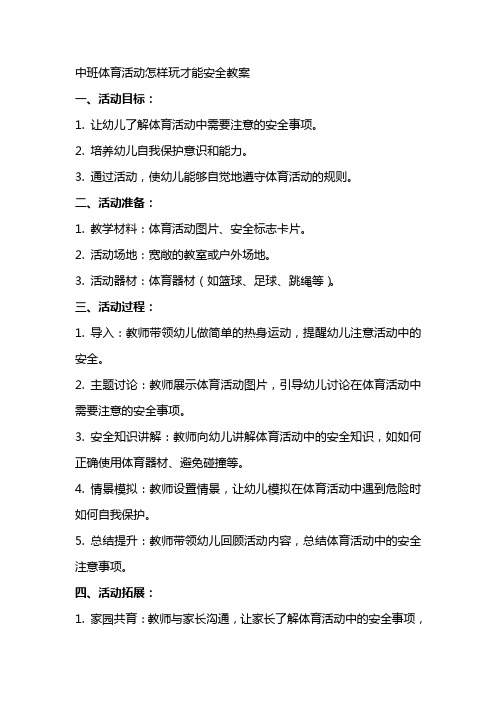 中班体育活动怎样玩才能安全教案

一、活动目标：

1. 让幼儿了解体育活动中需要注意的安全事项。

2. 培养幼儿自我保护意识和能力。

3. 通过活动，使幼儿能够自觉地遵守体育活动的规则。

二、活动准备：

1. 教学材料：体育活动图片、安全标志卡片。

2. 活动场地：宽敞的教室或户外场地。

3. 活动器材：体育器材（如篮球、足球、跳绳等）。

三、活动过程：

1. 导入：教师带领幼儿做简单的热身运动，提醒幼儿注意活动中的安全。

2. 主题讨论：教师展示体育活动图片，引导幼儿讨论在体育活动中需要注意的安全事项。

3. 安全知识讲解：教师向幼儿讲解体育活动中的安全知识，如如何正确使用体育器材、避免碰撞等。

4. 情景模拟：教师设置情景，让幼儿模拟在体育活动中遇到危险时如何自我保护。

5. 总结提升：教师带领幼儿回顾活动内容，总结体育活动中的安全注意事项。

四、活动拓展：

1. 家园共育：教师与家长沟通，让家长了解体育活动中的安全事项，